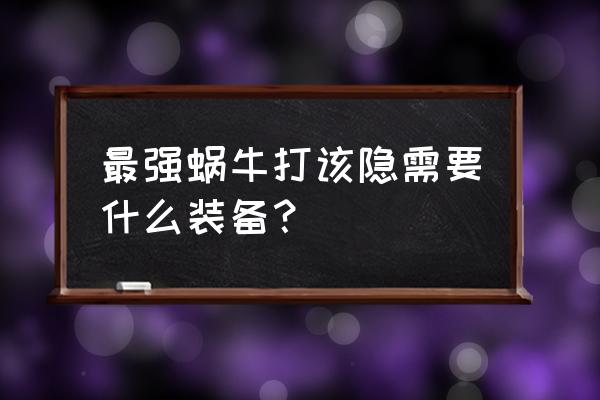 最强蜗牛打该隐需要什么装备？